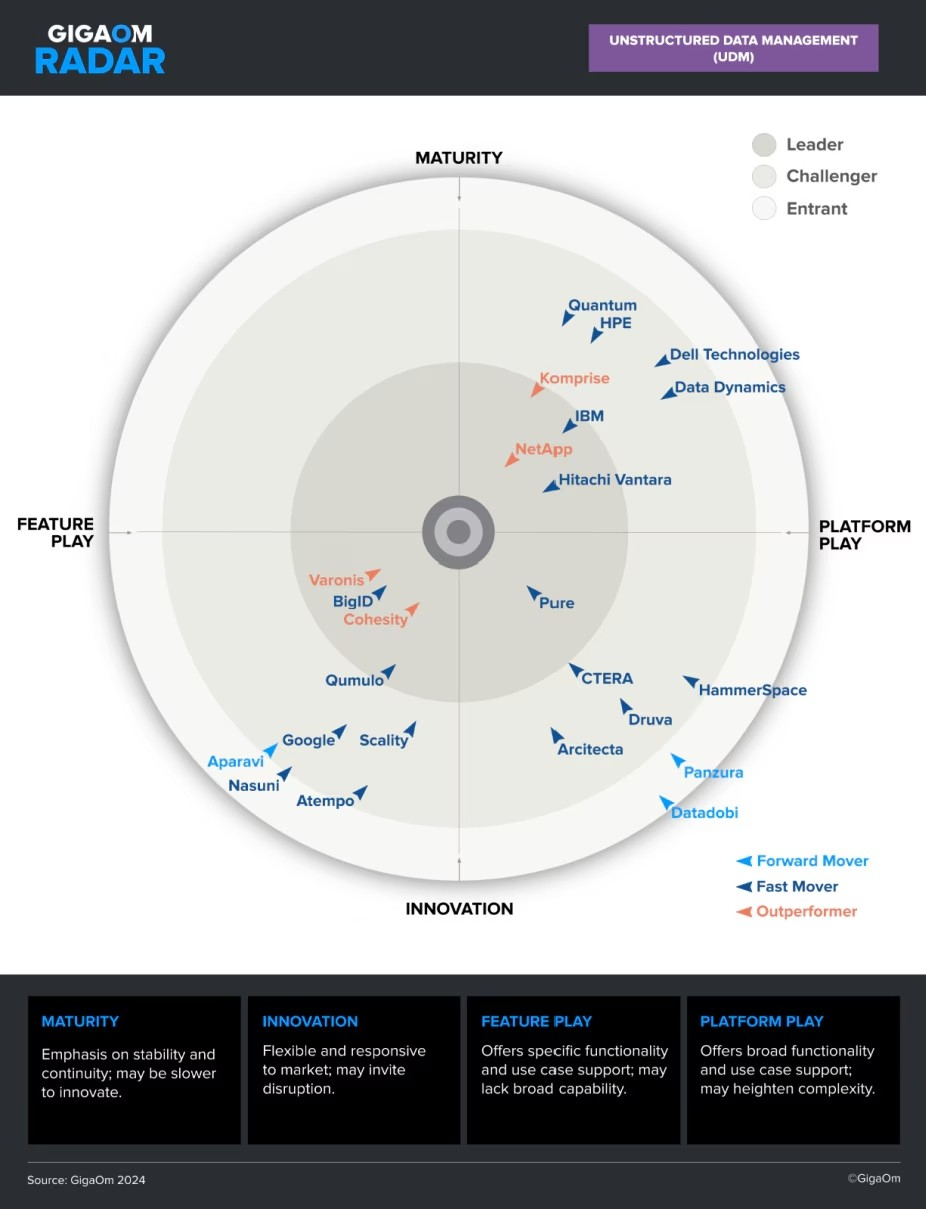 GIGAOM RADAR

UNSTRUCTURED DATA MANAGEMENT (UDM)

Leader
Challenger
Entrant

MATURITY

FEATURE PLAY

PLATFORM PLAY

INNOVATION

Quantum
HPE
Dell Technologies
Komprise
Data Dynamics
IBM
NetApp
Hitachi Vantara
Varonis
BigID
Cohesity
Pure
Qumulo
CTERA
HammerSpace
Druva
Google
Scality
Arcitecta
Aparavi
Panzura
Nasuni
Atempo
Datadobi

Forward Mover
Fast Mover
Outperformer

MATURITY
Emphasis on stability and continuity; may be slower to innovate.

INNOVATION
Flexible and responsive to market; may invite disruption.

FEATURE PLAY
Offers specific functionality and use case support; may lack broad capability.

PLATFORM PLAY
Offers broad functionality and use case support; may heighten complexity.

Source: GigaOm 2024

©GigaOm